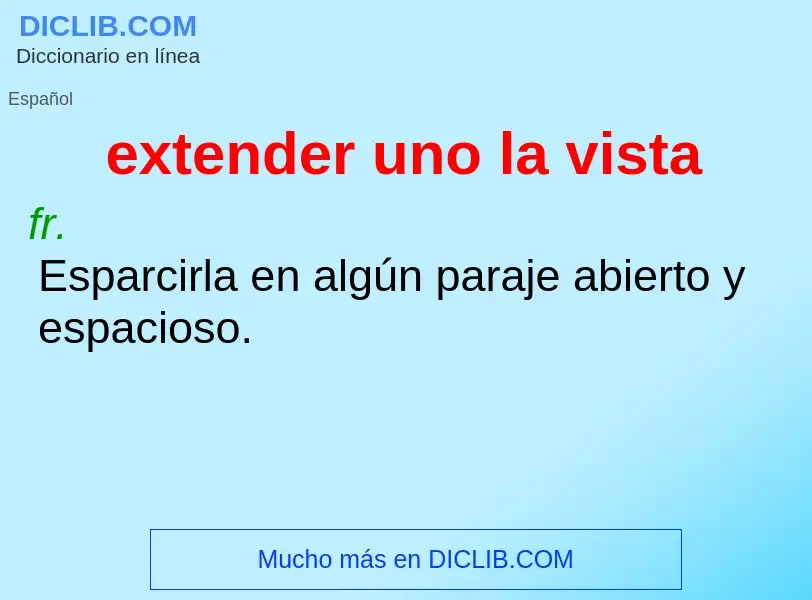 DICLIB.COM
Diccionario en línea

Español

extender uno la vista

fr.
Esparcirla en algún paraje abierto y espacioso.

Mucho más en DICLIB.COM